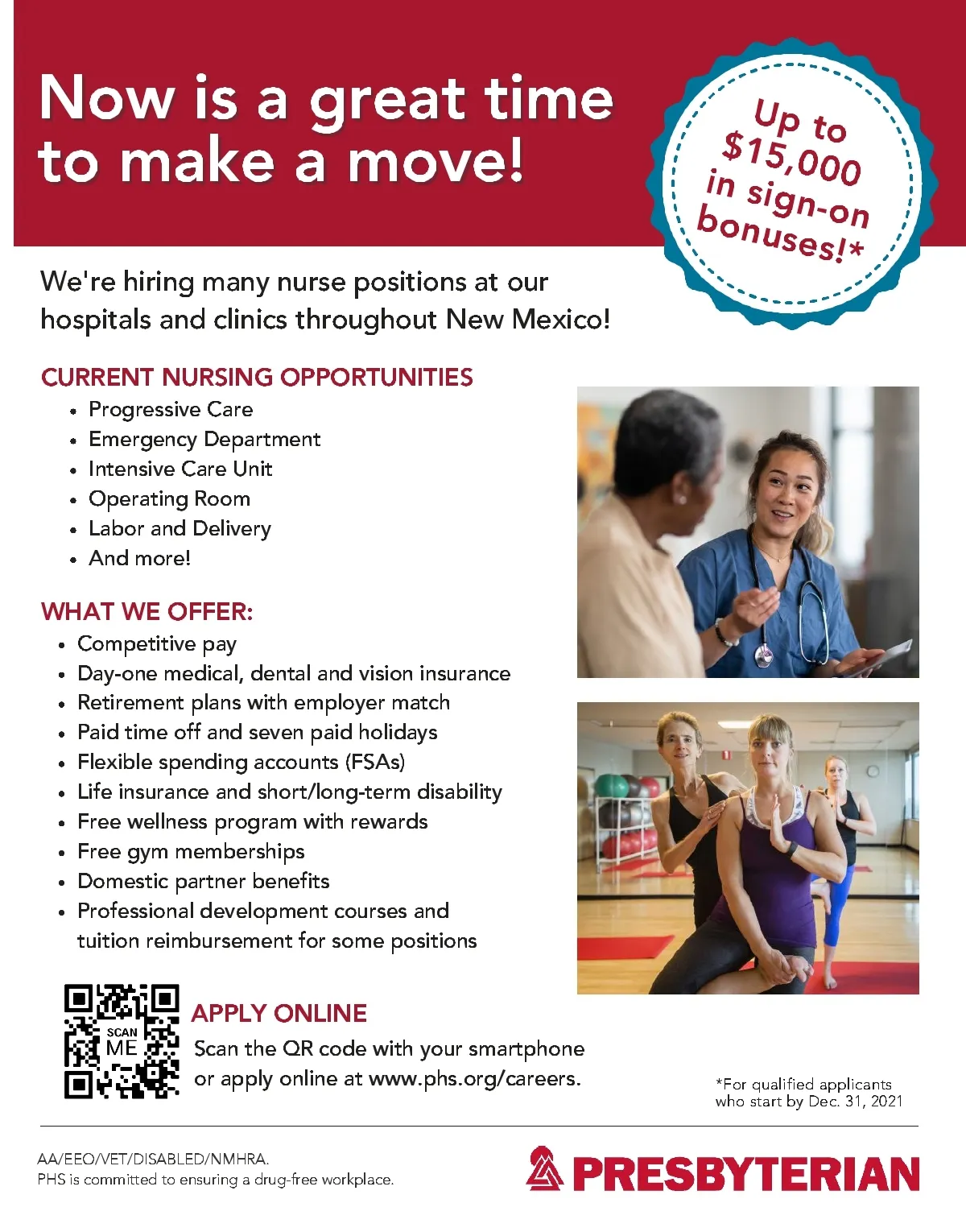 Now is a great time to make a move!

Up to $15,000 in sign-on bonuses!*

We're hiring many nurse positions at our hospitals and clinics throughout New Mexico!

CURRENT NURSING OPPORTUNITIES
• Progressive Care
• Emergency Department
• Intensive Care Unit
• Operating Room
• Labor and Delivery
• And more!

WHAT WE OFFER:
• Competitive pay
• Day-one medical, dental and vision insurance
• Retirement plans with employer match
• Paid time off and seven paid holidays
• Flexible spending accounts (FSAs)
• Life insurance and short/long-term disability
• Free wellness program with rewards
• Free gym memberships
• Domestic partner benefits
• Professional development courses and tuition reimbursement for some positions

SCAN ME

APPLY ONLINE
Scan the QR code with your smartphone or apply online at www.phs.org/careers.

*For qualified applicants who start by Dec. 31, 2021

AA/EEO/VET/DISABLED/NMHRA.
PHS is committed to ensuring a drug-free workplace.

PRESBYTERIAN